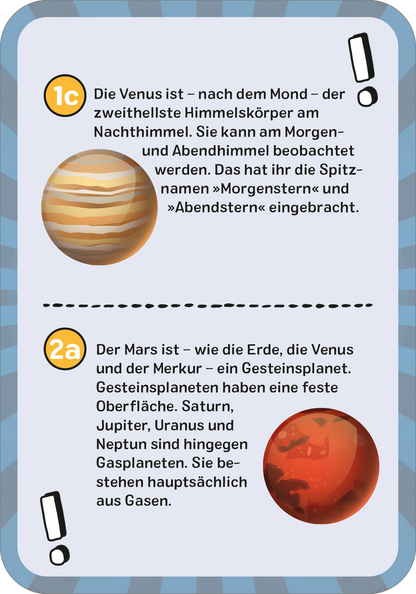 !

1c Die Venus ist – nach dem Mond – der zweithellste Himmelskörper am Nachthimmel. Sie kann am Morgen- und Abendhimmel beobachtet werden. Das hat ihr die Spitznamen »Morgenstern« und »Abendstern« eingebracht.

2a Der Mars ist – wie die Erde, die Venus und der Merkur – ein Gesteinsplanet. Gesteinsplaneten haben eine feste Oberfläche. Saturn, Jupiter, Uranus und Neptun sind hingegen Gasplaneten. Sie bestehen hauptsächlich aus Gasen.

!